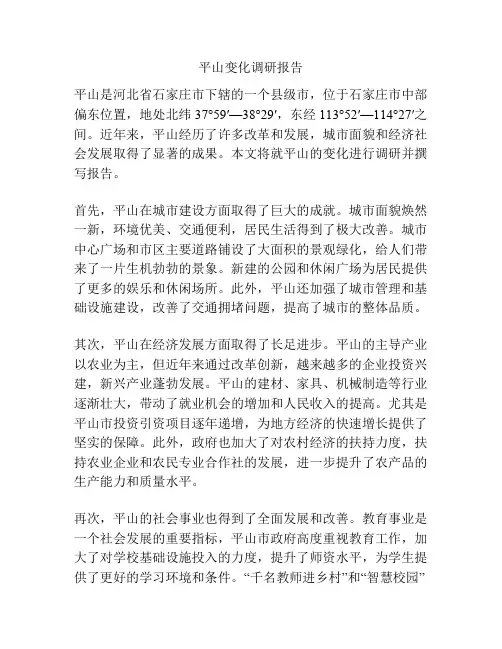 平山变化调研报告

平山是河北省石家庄市下辖的一个县级市，位于石家庄市中部偏东位置，地处北纬 37°59′—38°29′，东经 113°52′—114°27′之间。近年来，平山经历了许多改革和发展，城市面貌和经济社会发展取得了显著的成果。本文将就平山的变化进行调研并撰写报告。

首先，平山在城市建设方面取得了巨大的成就。城市面貌焕然一新，环境优美、交通便利，居民生活得到了极大改善。城市中心广场和市区主要道路铺设了大面积的景观绿化，给人们带来了一片生机勃勃的景象。新建的公园和休闲广场为居民提供了更多的娱乐和休闲场所。此外，平山还加强了城市管理和基础设施建设，改善了交通拥堵问题，提高了城市的整体品质。

其次，平山在经济发展方面取得了长足进步。平山的主导产业以农业为主，但近年来通过改革创新，越来越多的企业投资兴建，新兴产业蓬勃发展。平山的建材、家具、机械制造等行业逐渐壮大，带动了就业机会的增加和人民收入的提高。尤其是平山市投资引资项目逐年递增，为地方经济的快速增长提供了坚实的保障。此外，政府也加大了对农村经济的扶持力度，扶持农业企业和农民专业合作社的发展，进一步提升了农产品的生产能力和质量水平。

再次，平山的社会事业也得到了全面发展和改善。教育事业是一个社会发展的重要指标，平山市政府高度重视教育工作，加大了对学校基础设施投入的力度，提升了师资水平，为学生提供了更好的学习环境和条件。“千名教师进乡村”和“智慧校园”